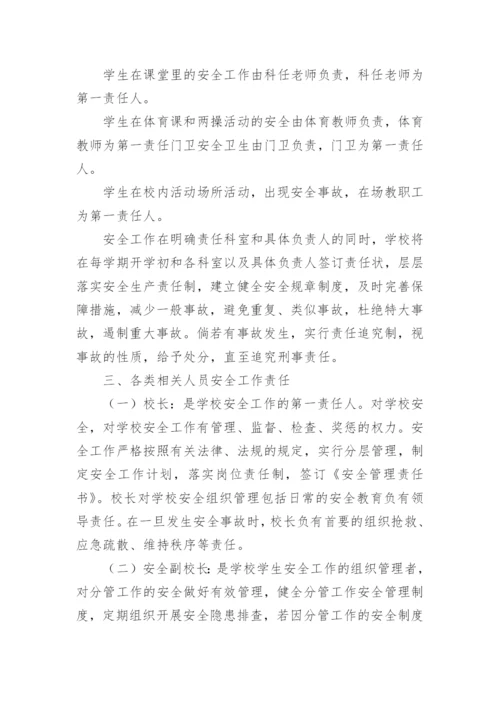 学生在课堂里的安全工作由科任老师负责，科任老师为第一责任人。

学生在体育课和两操活动的安全由体育教师负责，体育教师为第一责任门卫安全卫生由门卫负责，门卫为第一责任人。

学生在校内活动场所活动，出现安全事故，在场教职工为第一责任人。

安全工作在明确责任科室和具体负责人的同时，学校将在每学期开学初和各科室以及具体负责人签订责任状，层层落实安全生产责任制，建立健全安全规章制度，及时完善保障措施，减少一般事故，避免重复、类似事故，杜绝特大事故，遏制重大事故。倘若有事故发生，实行责任追究制，视事故的性质，给予处分，直至追究刑事责任。

三、各类相关人员安全工作责任

（一）校长：是学校安全工作的第一责任人。对学校安全，对学校安全工作有管理、监督、检查、奖惩的权力。安全工作严格按照有关法律、法规的规定，实行分层管理，制定安全工作计划，落实岗位责任制，签订《安全管理责任书》。校长对学校安全组织管理包括日常的安全教育负有领导责任。在一旦发生安全事故时，校长负有首要的组织抢救、应急疏散、维持秩序等责任。

（二）安全副校长：是学校学生安全工作的组织管理者，对分管工作的安全做好有效管理，健全分管工作安全管理制度，定期组织开展安全隐患排查，若因分管工作的安全制度